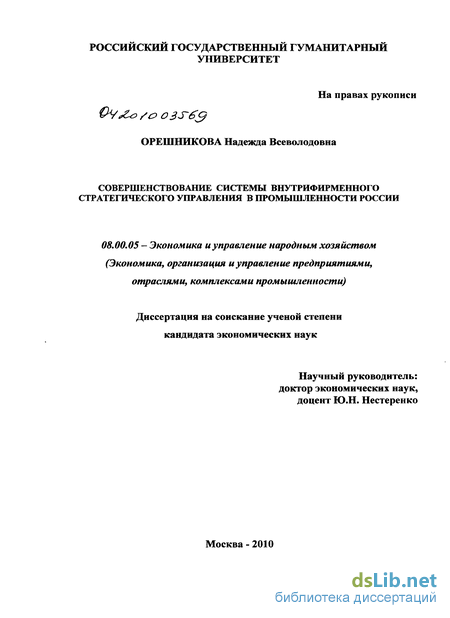 РОССИЙСКИЙ ГОСУДАРСТВЕННЫЙ ГУМАНИТАРНЫЙ УНИВЕРСИТЕТ

На правах рукописи

04201003569

ОРЕШНИКОВА Надежда Всеволодовна

СОВЕРШЕНСТВОВАНИЕ СИСТЕМЫ ВНУТРИФИРМЕННОГО СТРАТЕГИЧЕСКОГО УПРАВЛЕНИЯ В ПРОМЫШЛЕННОСТИ РОССИИ

08.00.05 – Экономика и управление народным хозяйством (Экономика, организация и управление предприятиями, отраслями, комплексами промышленности)

Диссертация на соискание ученой степени кандидата экономических наук

Научный руководитель: доктор экономических наук, доцент Ю.Н. Нестеренко

Москва - 2010

dsLib.net
библиотека диссертаций